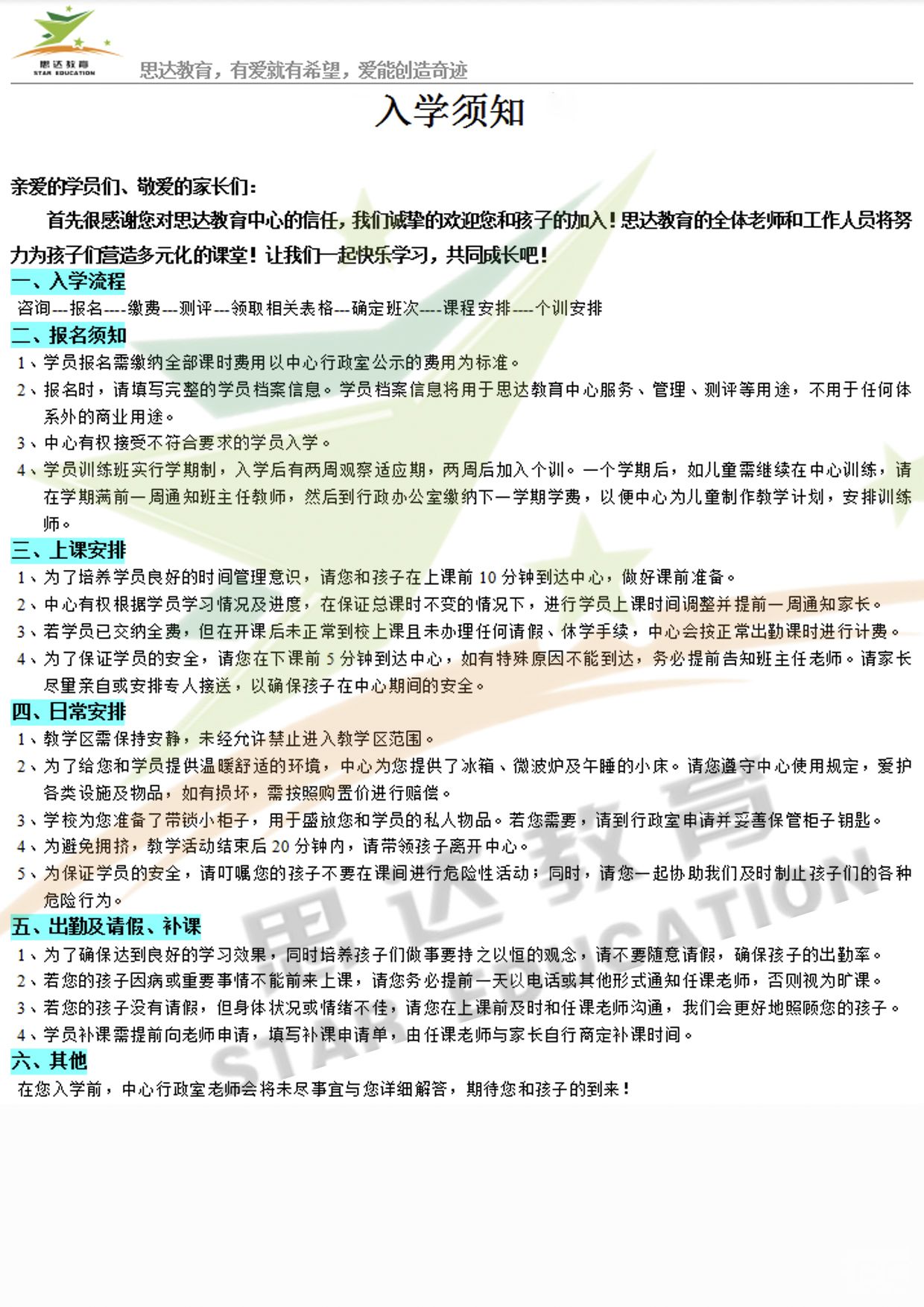 思达教育
STAR EDUCATION

思达教育，有爱就有希望，爱能创造奇迹

入学须知

亲爱的学员们、敬爱的家长们：

首先很感谢您对思达教育中心的信任，我们诚挚的欢迎您和孩子的加入！思达教育的全体老师和工作人员将努力为孩子们营造多元化的课堂！让我们一起快乐学习，共同成长吧！

一、入学流程

咨询---报名----缴费---测评---领取相关表格---确定班次----课程安排----个训安排

二、报名须知

1、学员报名需缴纳全部课时费用以中心行政室公示的费用为标准。

2、报名时，请填写完整的学员档案信息。学员档案信息将用于思达教育中心服务、管理、测评等用途，不用于任何体系外的商业用途。

3、中心有权接受不符合要求的学员入学。

4、学员训练班实行学期制，入学后有两周观察适应期，两周后加入个训。一个学期后，如儿童需继续在中心训练，请在学期满前一周通知班主任教师，然后到行政办公室缴纳下一学期学费，以便中心为儿童制作教学计划，安排训练师。

三、上课安排

1、为了培养学员良好的时间管理意识，请您和孩子在上课前 10 分钟到达中心，做好课前准备。

2、中心有权根据学员学习情况及进度，在保证总课时不变的情况下，进行学员上课时间调整并提前一周通知家长。

3、若学员已交纳全费，但在开课后未正常到校上课且未办理任何请假、休学手续，中心会按正常出勤课时进行计费。

4、为了保证学员的安全，请您在下课前 5 分钟到达中心，如有特殊原因不能到达，务必提前告知班主任老师。请家长尽量亲自或安排专人接送，以确保孩子在中心期间的安全。

四、日常安排

1、教学区需保持安静，未经允许禁止进入教学区范围。

2、为了给您和学员提供温暖舒适的环境，中心为您提供了冰箱、微波炉及午睡的小床。请您遵守中心使用规定，爱护各类设施及物品，如有损坏，需按照购置价进行赔偿。

3、学校为您准备了带锁小柜子，用于盛放您和学员的私人物品。若您需要，请到行政室申请并妥善保管柜子钥匙。

4、为避免拥挤，教学活动结束后 20 分钟内，请带领孩子离开中心。

5、为保证学员的安全，请叮嘱您的孩子不要在课间进行危险性活动；同时，请您一起协助我们及时制止孩子们的各种危险行为。

五、出勤及请假、补课

1、为了确保达到良好的学习效果，同时培养孩子们做事要持之以恒的观念，请不要随意请假，确保孩子的出勤率。

2、若您的孩子因病或重要事情不能前来上课，请您务必提前一天以电话或其他形式通知任课老师，否则视为旷课。

3、若您的孩子没有请假，但身体状况或情绪不佳，请您在上课前及时和任课老师沟通，我们会更好地照顾您的孩子。

4、学员补课需提前向老师申请，填写补课申请单，由任课老师与家长自行商定补课时间。

六、其他

在您入学前，中心行政室老师会将未尽事宜与您详细解答，期待您和孩子的到来！

思达教育
STAR EDUCATION